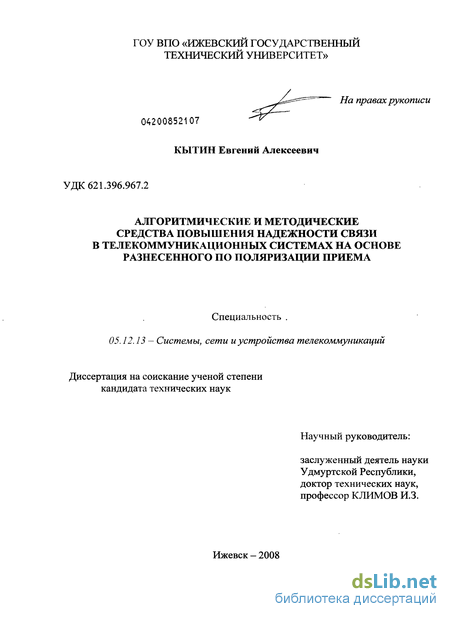 ГОУ ВПО «ИЖЕВСКИЙ ГОСУДАРСТВЕННЫЙ ТЕХНИЧЕСКИЙ УНИВЕРСИТЕТ»

На правах рукописи

04200852107

КЫТИН Евгений Алексеевич

УДК 621.396.967.2

АЛГОРИТМИЧЕСКИЕ И МЕТОДИЧЕСКИЕ СРЕДСТВА ПОВЫШЕНИЯ НАДЕЖНОСТИ СВЯЗИ В ТЕЛЕКОММУНИКАЦИОННЫХ СИСТЕМАХ НА ОСНОВЕ РАЗНЕСЕННОГО ПО ПОЛЯРИЗАЦИИ ПРИЕМА

Специальность .

05.12.13 – Системы, сети и устройства телекоммуникаций

Диссертация на соискание ученой степени кандидата технических наук

Научный руководитель:

заслуженный деятель науки Удмуртской Республики, доктор технических наук, профессор КЛИМОВ И.З.

Ижевск – 2008

dsLib.net
библиотека диссертаций